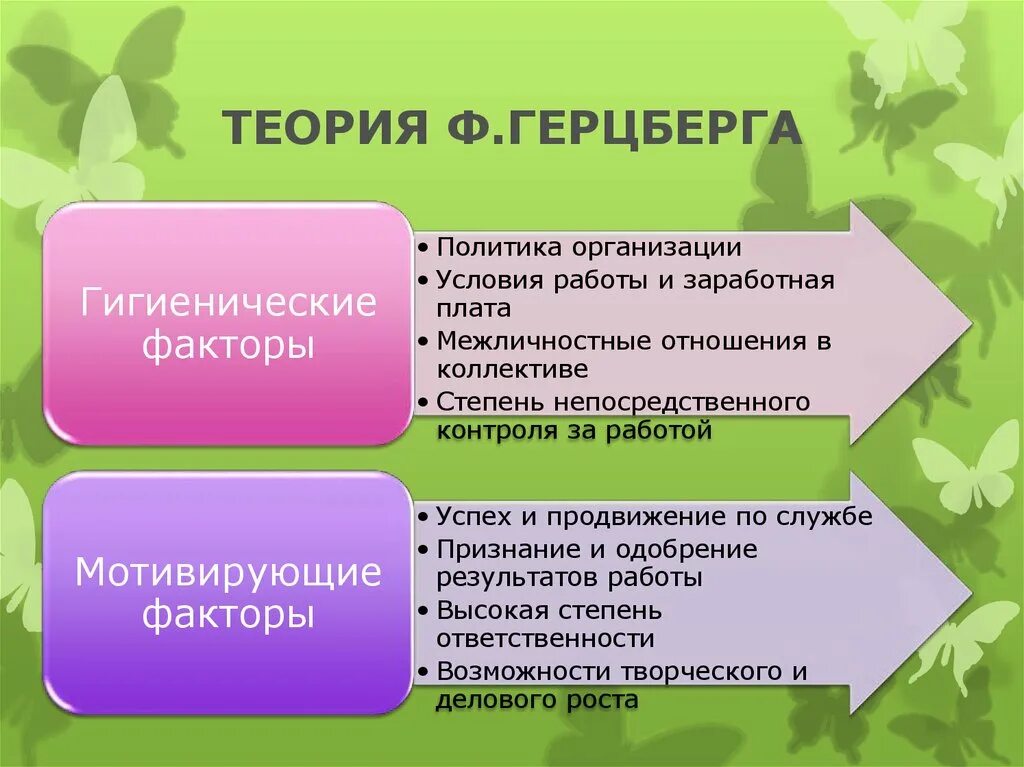 ТЕОРИЯ Ф.ГЕРЦБЕРГА

Гигиенические факторы

• Политика организации
• Условия работы и заработная плата
• Межличностные отношения в коллективе
• Степень непосредственного контроля за работой

Мотивирующие факторы

• Успех и продвижение по службе
• Признание и одобрение результатов работы
• Высокая степень ответственности
• Возможности творческого и делового роста